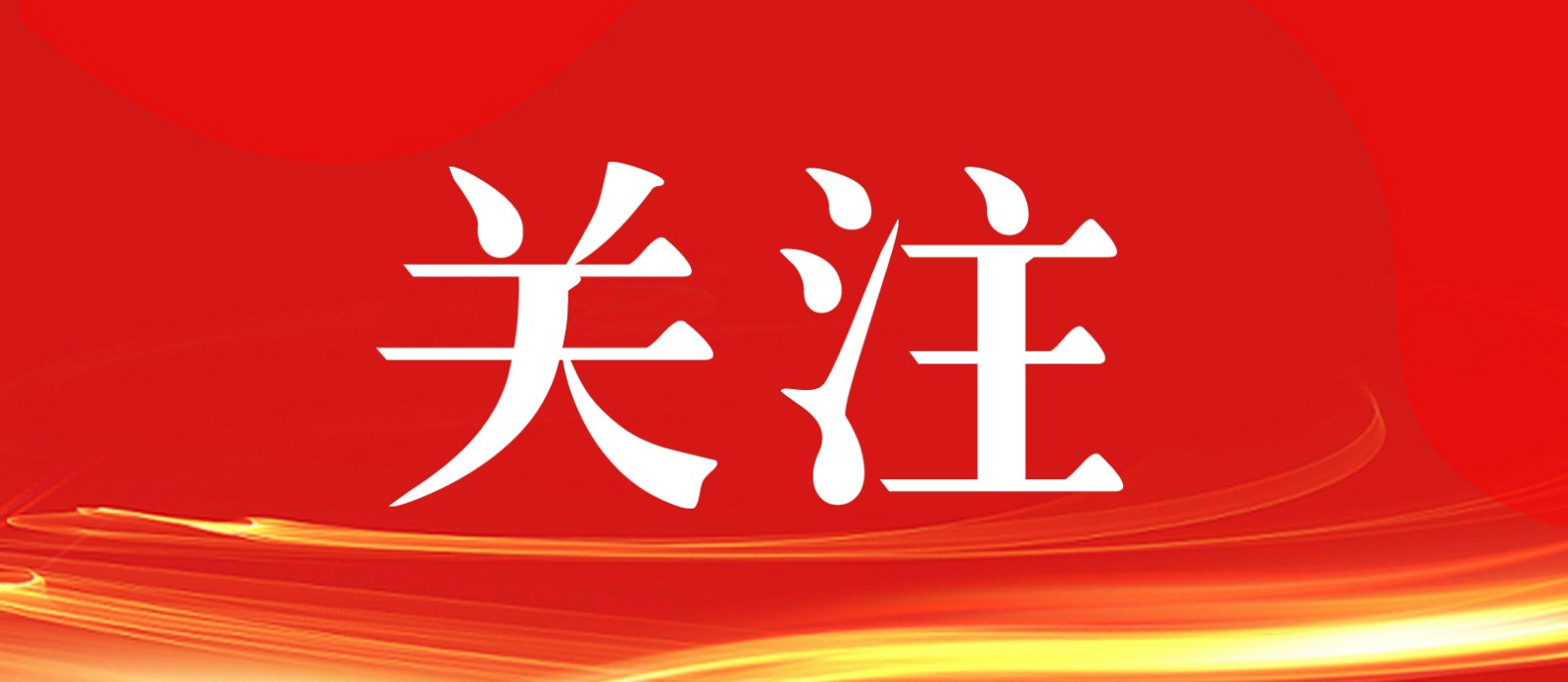 关注